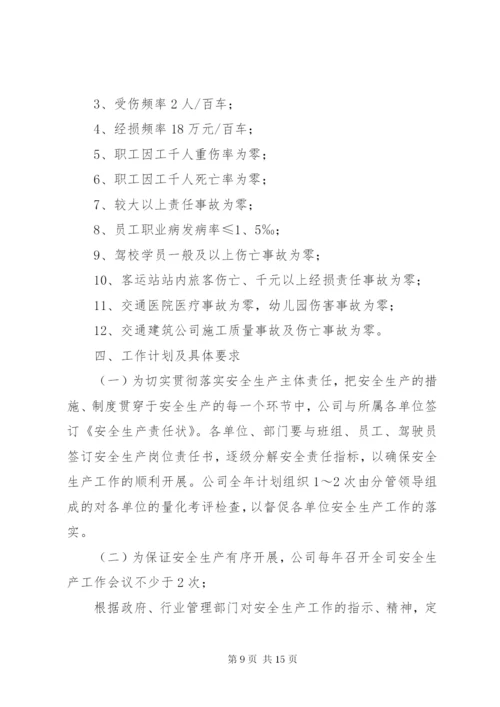 3、受伤频率 2 人/百车；

4、经损频率 18 万元/百车；

5、职工因工千人重伤率为零；

6、职工因工千人死亡率为零；

7、较大以上责任事故为零；

8、员工职业病发病率≤1、5‰；

9、驾校学员一般及以上伤亡事故为零；

10、客运站站内旅客伤亡、千元以上经损责任事故为零；

11、交通医院医疗事故为零，幼儿园伤害事故为零；

12、交通建筑公司施工质量事故及伤亡事故为零。

四、工作计划及具体要求

（一）为切实贯彻落实安全生产主体责任，把安全生产的措施、制度贯穿于安全生产的每一个环节中，公司与所属各单位签订《安全生产责任状》。各单位、部门要与班组、员工、驾驶员签订安全生产岗位责任书，逐级分解安全责任指标，以确保安全生产工作的顺利开展。公司全年计划组织 1～2 次由分管领导组成的对各单位的量化考评检查，以督促各单位安全生产工作的落实。

（二）为保证安全生产有序开展，公司每年召开全司安全生产工作会议不少于 2 次；

根据政府、行业管理部门对安全生产工作的指示、精神，定

第 9 页 共 15 页